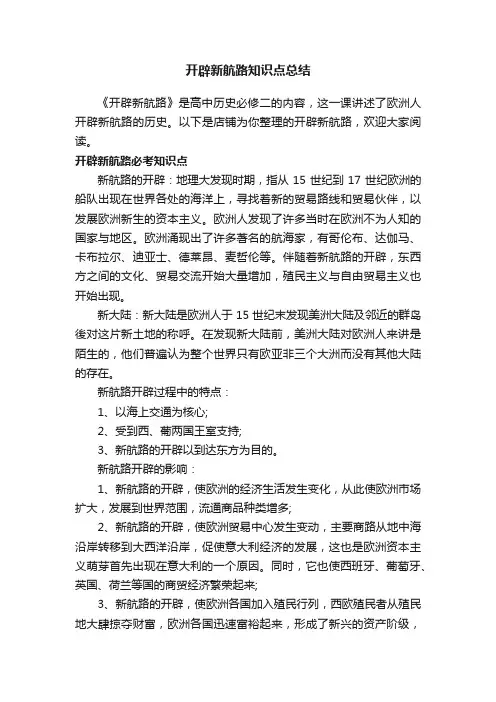 开辟新航路知识点总结

《开辟新航路》是高中历史必修二的内容，这一课讲述了欧洲人开辟新航路的历史。以下是店铺为你整理的开辟新航路，欢迎大家阅读。

开辟新航路必考知识点

新航路的开辟：地理大发现时期，指从 15 世纪到 17 世纪欧洲的船队出现在世界各处的海洋上，寻找着新的贸易路线和贸易伙伴，以发展欧洲新生的资本主义。欧洲人发现了许多当时在欧洲不为人知的国家与地区。欧洲涌现出了许多著名的航海家，有哥伦布、达伽马、卡布拉尔、迪亚士、德莱昂、麦哲伦等。伴随着新航路的开辟，东西方之间的文化、贸易交流开始大量增加，殖民主义与自由贸易主义也开始出现。

新大陆：新大陆是欧洲人于 15 世纪末发现美洲大陆及邻近的群岛後对这片新土地的称呼。在发现新大陆前，美洲大陆对欧洲人来讲是陌生的，他们普遍认为整个世界只有欧亚非三个大洲而没有其他大陆的存在。

新航路开辟过程中的特点：

1、以海上交通为核心;

2、受到西、葡两国王室支持;

3、新航路的开辟以到达东方为目的。

新航路开辟的影响：

1、新航路的开辟，使欧洲的经济生活发生变化，从此使欧洲市场扩大，发展到世界范围，流通商品种类增多;

2、新航路的开辟，使欧洲贸易中心发生变动，主要商路从地中海沿岸转移到大西洋沿岸，促使意大利经济的发展，这也是欧洲资本主义萌芽首先出现在意大利的一个原因。同时，它也使西班牙、葡萄牙、英国、荷兰等国的商贸经济繁荣起来;

3、新航路的开辟，使欧洲各国加入殖民行列，西欧殖民者从殖民地大肆掠夺财富，欧洲各国迅速富裕起来，形成了新兴的资产阶级，